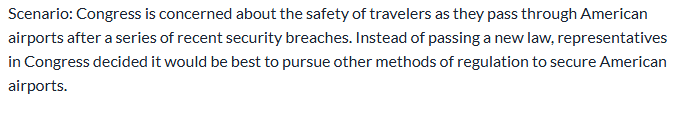 Scenario: Congress is concerned about the safety of travelers as they pass through American airports after a series of recent security breaches. Instead of passing a new law, representatives in Congress decided it would be best to pursue other methods of regulation to secure American airports.